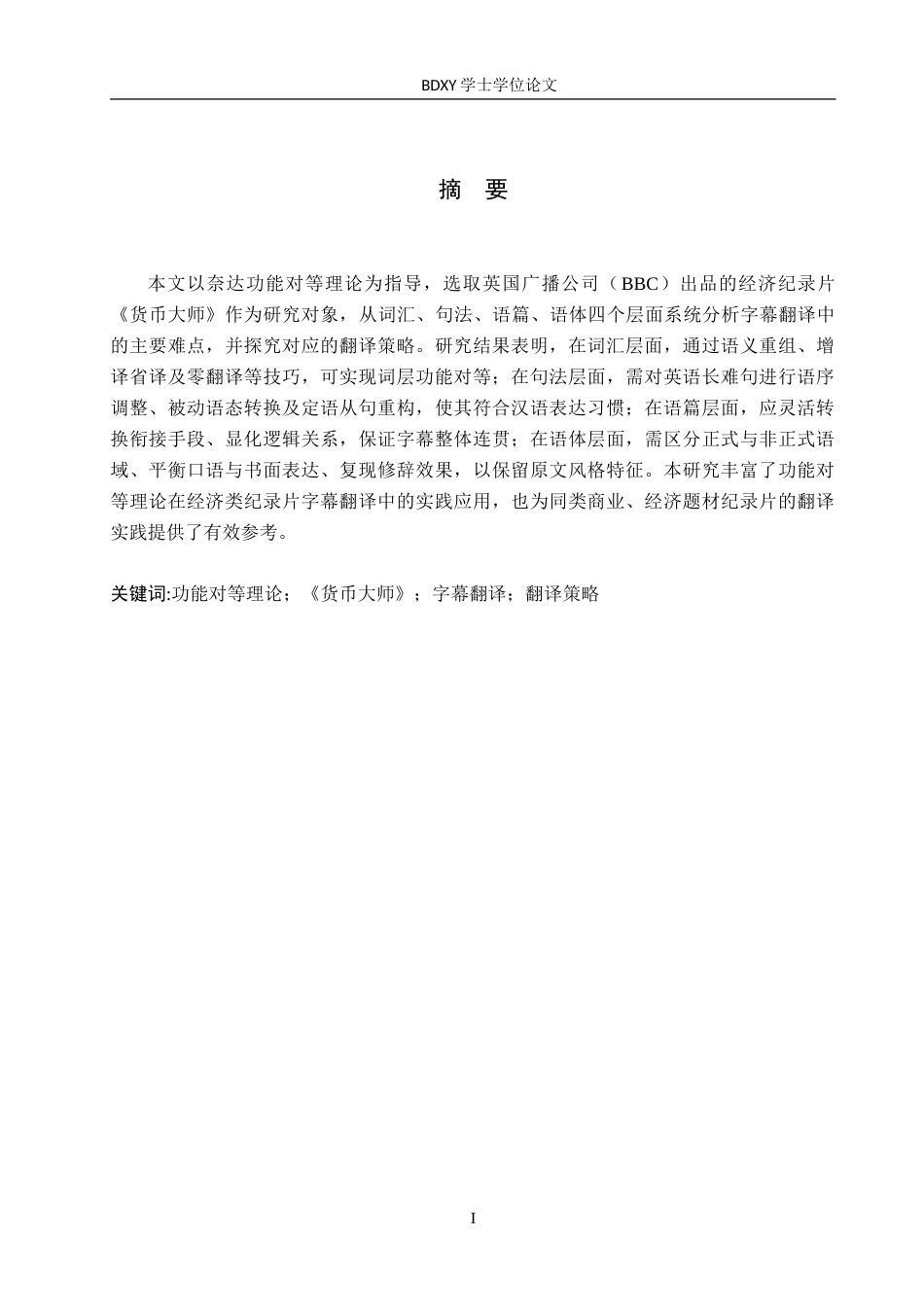 BDXY 学士学位论文

摘　要

本文以奈达功能对等理论为指导，选取英国广播公司（BBC）出品的经济纪录片《货币大师》作为研究对象，从词汇、句法、语篇、语体四个层面系统分析字幕翻译中的主要难点，并探究对应的翻译策略。研究结果表明，在词汇层面，通过语义重组、增译省译及零翻译等技巧，可实现词层功能对等；在句法层面，需对英语长难句进行语序调整、被动语态转换及定语从句重构，使其符合汉语表达习惯；在语篇层面，应灵活转换衔接手段、显化逻辑关系，保证字幕整体连贯；在语体层面，需区分正式与非正式语域、平衡口语与书面表达、复现修辞效果，以保留原文风格特征。本研究丰富了功能对等理论在经济类纪录片字幕翻译中的实践应用，也为同类商业、经济题材纪录片的翻译实践提供了有效参考。

关键词:功能对等理论；《货币大师》；字幕翻译；翻译策略

I